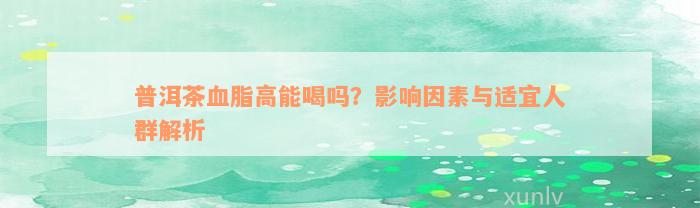 普洱茶血脂高能喝吗？影响因素与适宜人群解析

xunlv